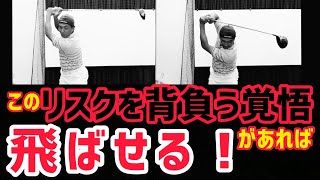 このリスクを背負う覚悟があれば
飛ばせる！